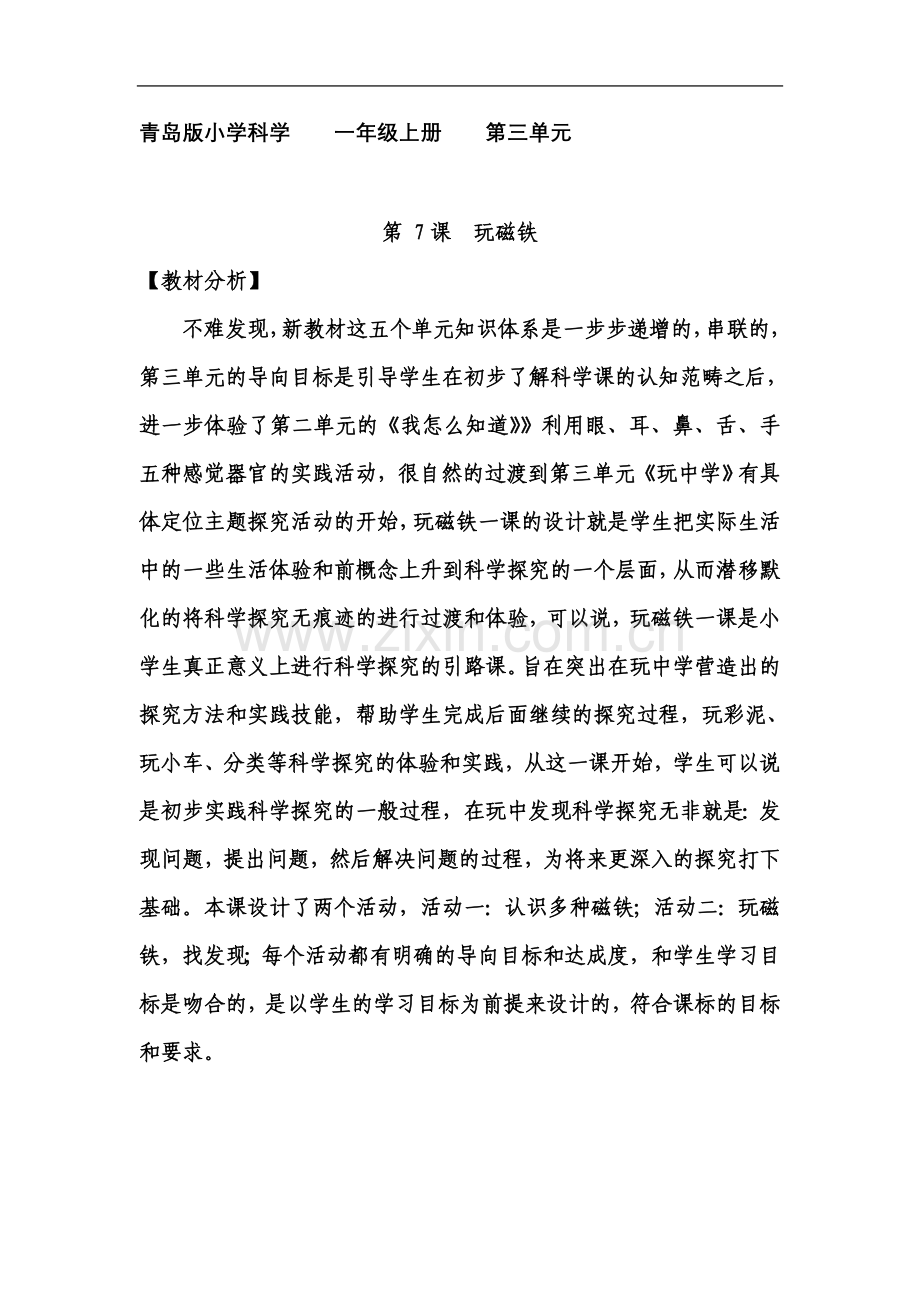 青岛版小学科学 一年级上册 第三单元

第7课 玩磁铁

【教材分析】

不难发现,新教材这五个单元知识体系是一步步递增的,串联的,第三单元的导向目标是引导学生在初步了解科学课的认知范畴之后,进一步体验了第二单元的《我怎么知道》》利用眼、耳、鼻、舌、手五种感觉器官的实践活动,很自然的过渡到第三单元《玩中学》有具体定位主题探究活动的开始,玩磁铁一课的设计就是学生把实际生活中的一些生活体验和前概念上升到科学探究的一个层面,从而潜移默化的将科学探究无痕迹的进行过渡和体验,可以说,玩磁铁一课是小学生真正意义上进行科学探究的引路课。旨在突出在玩中学营造出的探究方法和实践技能,帮助学生完成后面继续的探究过程,玩彩泥、玩小车、分类等科学探究的体验和实践,从这一课开始,学生可以说是初步实践科学探究的一般过程,在玩中发现科学探究无非就是:发现问题,提出问题,然后解决问题的过程,为将来更深入的探究打下基础。本课设计了两个活动,活动一:认识多种磁铁;活动二:玩磁铁,找发现;每个活动都有明确的导向目标和达成度,和学生学习目标是吻合的,是以学生的学习目标为前提来设计的,符合课标的目标和要求。

www.zixin.com.cn